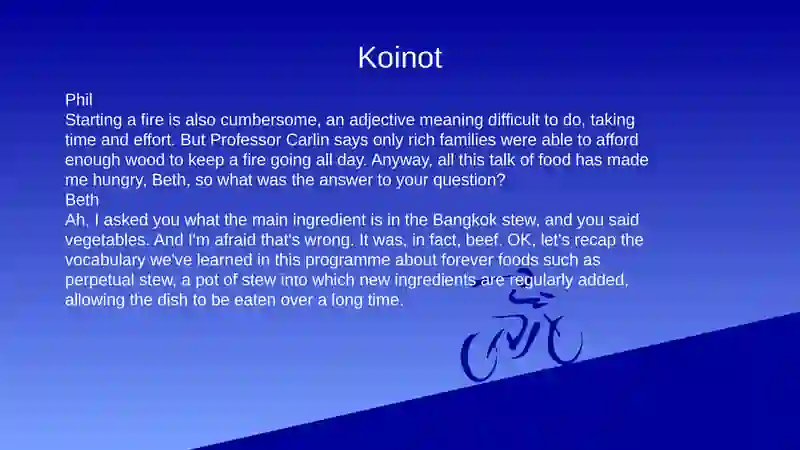 Koinot

Phil
Starting a fire is also cumbersome, an adjective meaning difficult to do, taking time and effort. But Professor Carlin says only rich families were able to afford enough wood to keep a fire going all day. Anyway, all this talk of food has made me hungry, Beth, so what was the answer to your question?
Beth
Ah, I asked you what the main ingredient is in the Bangkok stew, and you said vegetables. And I'm afraid that's wrong. It was, in fact, beef. OK, let's recap the vocabulary we've learned in this programme about forever foods such as perpetual stew, a pot of stew into which new ingredients are regularly added, allowing the dish to be eaten over a long time.